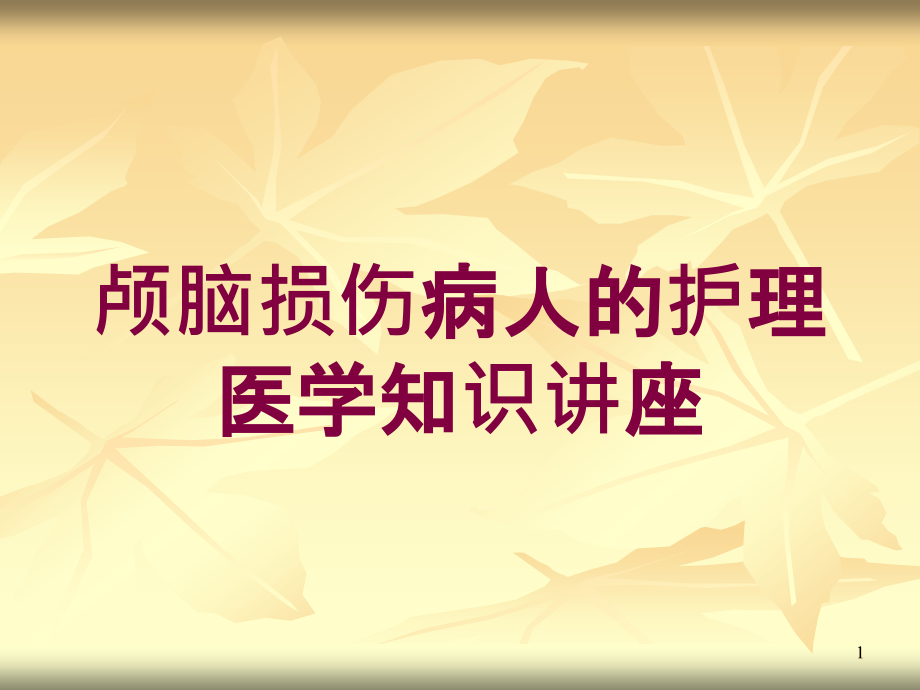 颅脑损伤病人的护理医学知识讲座

1